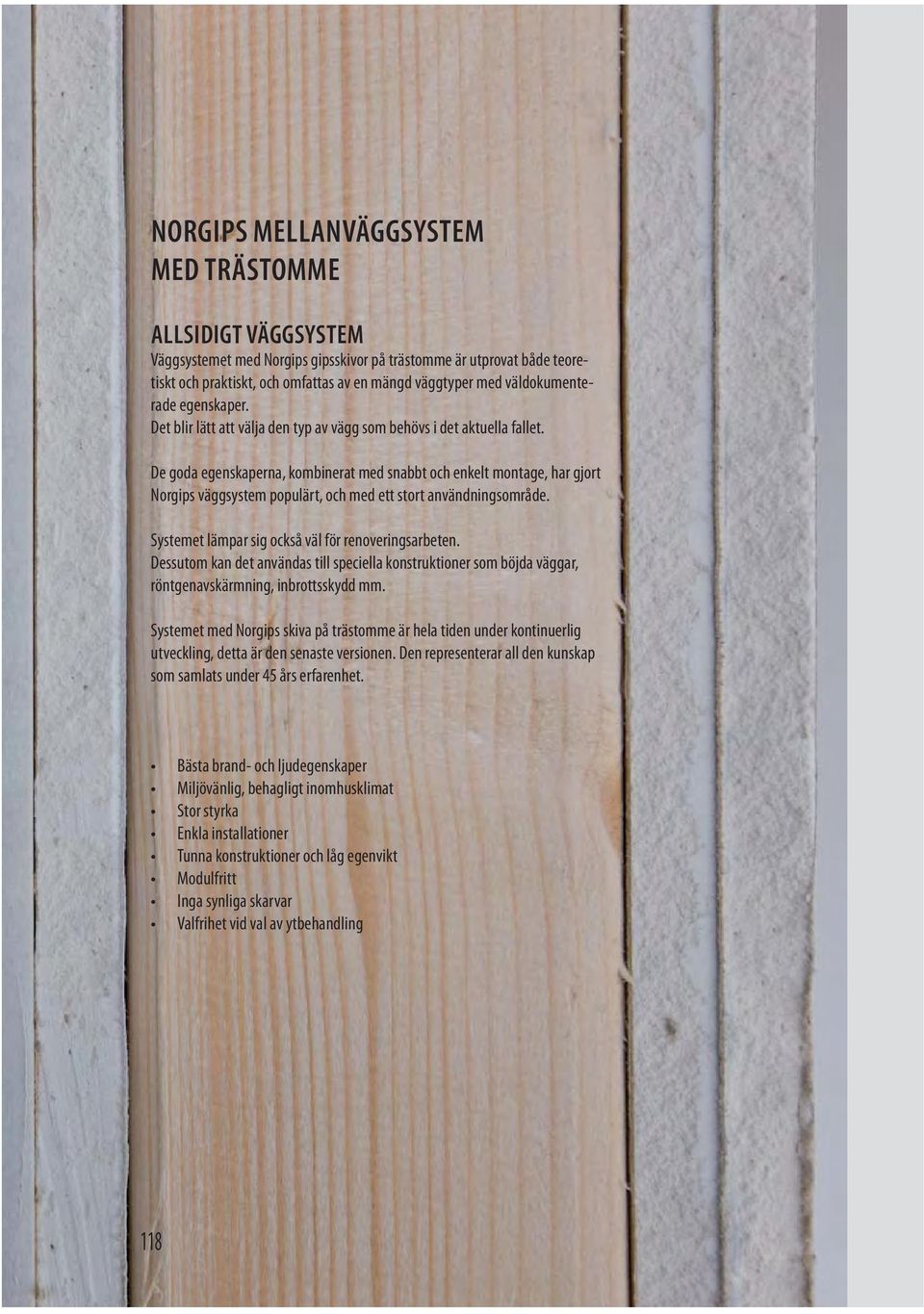 NORGIPS MELLANVÄGGSYSTEM MED TRÄSTOMME

ALLSIDIGT VÄGGSYSTEM
Väggsystemet med Norgips gipsskivor på trästomme är utprovat både teoretiskt och praktiskt, och omfattas av en mängd väggtyper med väldokumenterade egenskaper.
Det blir lätt att välja den typ av vägg som behövs i det aktuella fallet.

De goda egenskaperna, kombinerat med snabbt och enkelt montage, har gjort Norgips väggsystem populärt, och med ett stort användningsområde.

Systemet lämpar sig också väl för renoveringsarbeten.
Dessutom kan det användas till speciella konstruktioner som böjda väggar, röntgenavskärmning, inbrottsskydd mm.

Systemet med Norgips skiva på trästomme är hela tiden under kontinuerlig utveckling, detta är den senaste versionen. Den representerar all den kunskap som samlats under 45 års erfarenhet.

• Bästa brand- och ljudegenskaper
• Miljövänlig, behagligt inomhusklimat
• Stor styrka
• Enkla installationer
• Tunna konstruktioner och låg egenvikt
• Modulfritt
• Inga synliga skarvar
• Valfrihet vid val av ytbehandling

118